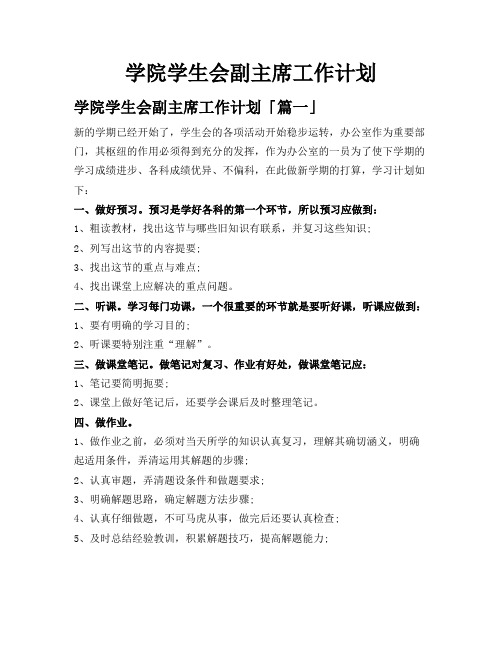 学院学生会副主席工作计划

学院学生会副主席工作计划「篇一」

新的学期已经开始了，学生会的各项活动开始稳步运转，办公室作为重要部门，其枢纽的作用必须得到充分的发挥，作为办公室的一员为了使下学期的学习成绩进步、各科成绩优异、不偏科，在此做新学期的打算，学习计划如下：

一、做好预习。预习是学好各科的第一个环节，所以预习应做到：

1、粗读教材，找出这节与哪些旧知识有联系，并复习这些知识；

2、列写出这节的内容提要；

3、找出这节的重点与难点；

4、找出课堂上应解决的重点问题。

二、听课。学习每门功课，一个很重要的环节就是要听好课，听课应做到：

1、要有明确的学习目的；

2、听课要特别注重“理解”。

三、做课堂笔记。做笔记对复习、作业有好处，做课堂笔记应：

1、笔记要简明扼要；

2、课堂上做好笔记后，还要学会课后及时整理笔记。

四、做作业。

1、做作业之前，必须对当天所学的知识认真复习，理解其确切涵义，明确起适用条件，弄清运用其解题的步骤；

2、认真审题，弄清题设条件和做题要求；

3、明确解题思路，确定解题方法步骤；

4、认真仔细做题，不可马虎从事，做完后还要认真检查；

5、及时总结经验教训，积累解题技巧，提高解题能力；